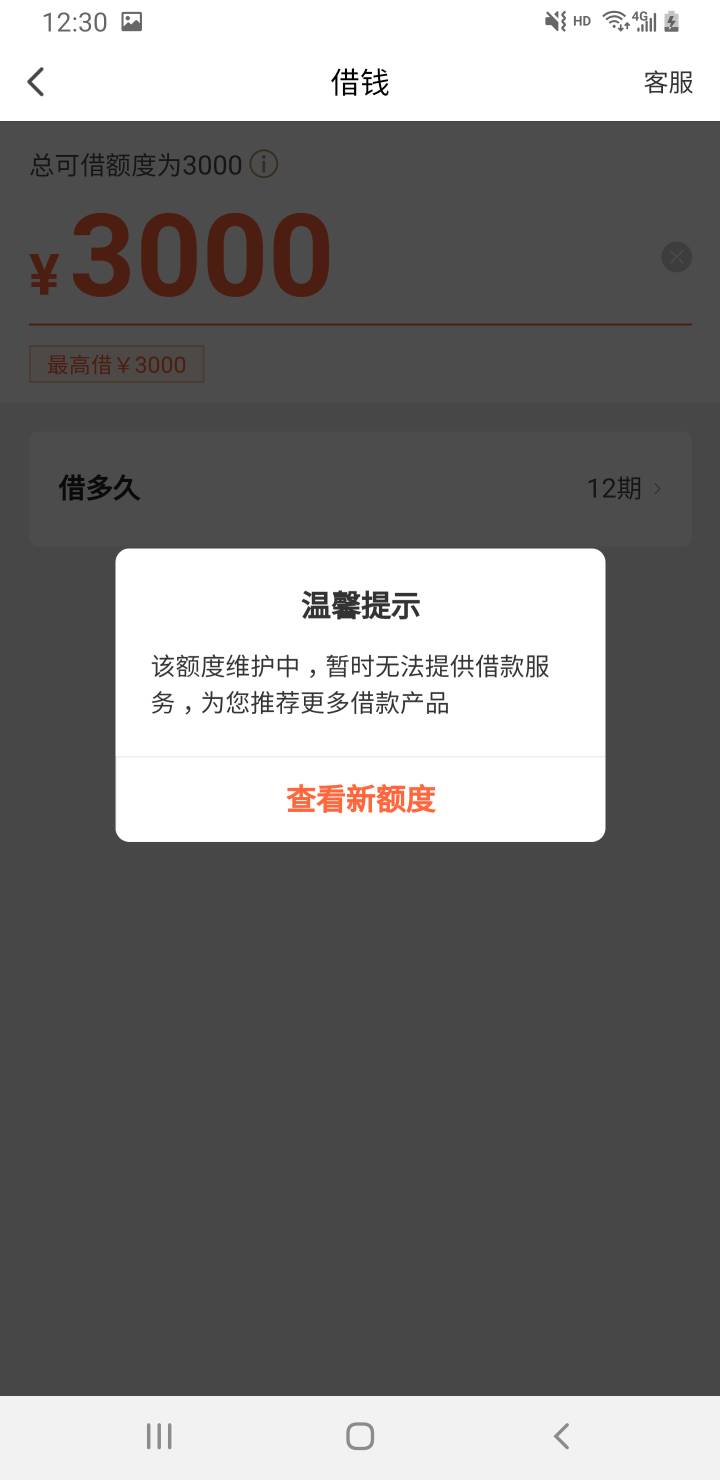 12:30 HD 4G

借钱 客服

总可借额度为3000

¥3000

最高借¥3000

借多久 12期

温馨提示

该额度维护中，暂时无法提供借款服务，为您推荐更多借款产品

查看新额度